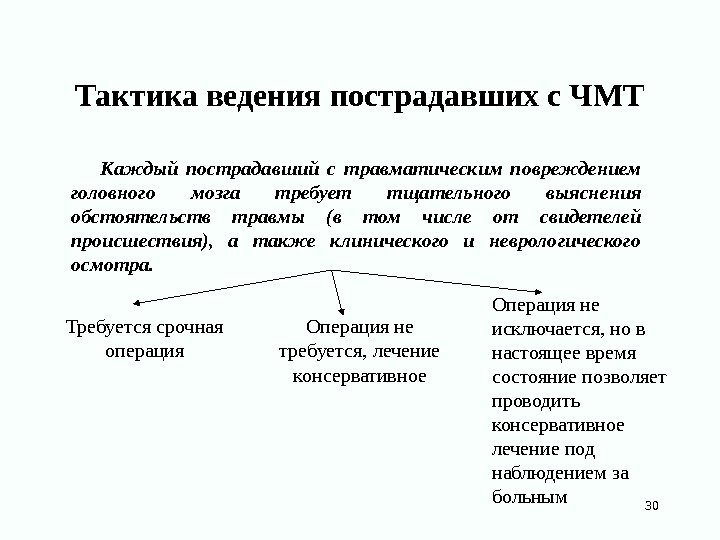 Тактика ведения пострадавших с ЧМТ

Каждый пострадавший с травматическим повреждением головного мозга требует тщательного выяснения обстоятельств травмы (в том числе от свидетелей происшествия), а также клинического и неврологического осмотра.

Требуется срочная операция

Операция не требуется, лечение консервативное

Операция не исключается, но в настоящее время состояние позволяет проводить консервативное лечение под наблюдением за больным

30